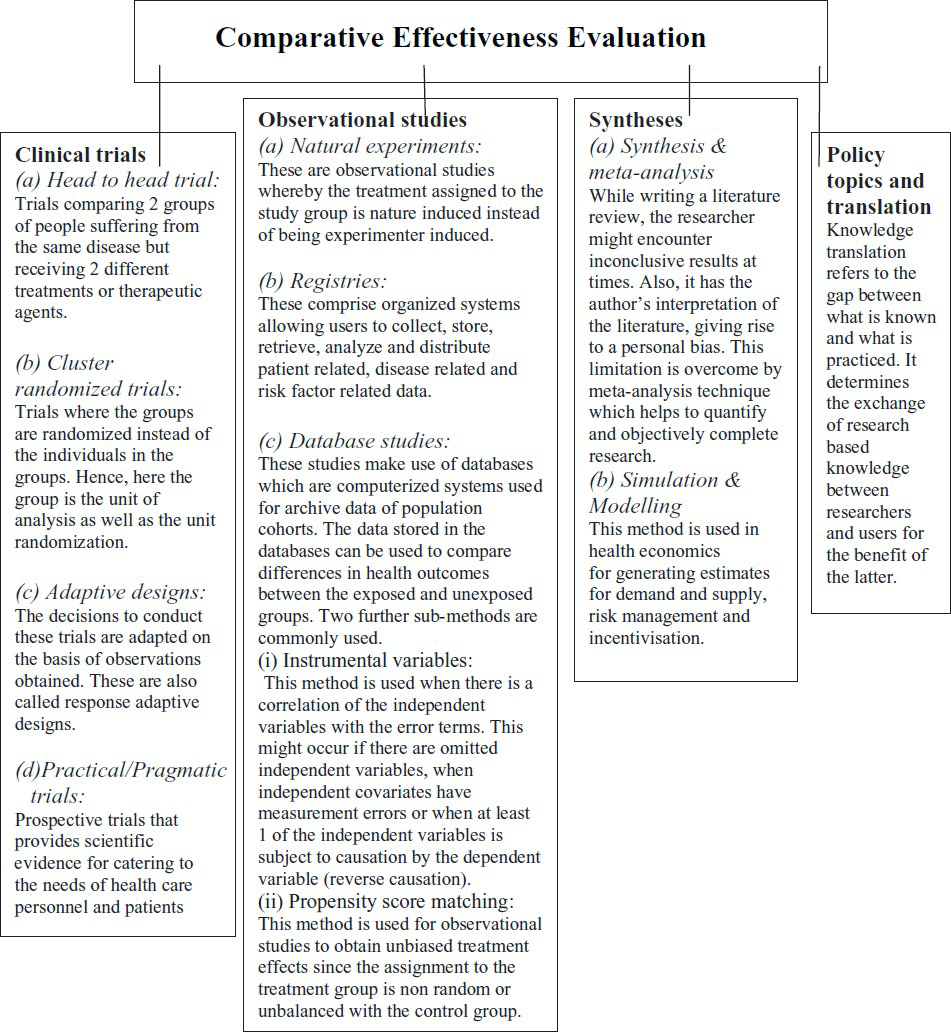 Comparative Effectiveness Evaluation

Clinical trials
(a) Head to head trial:
Trials comparing 2 groups of people suffering from the same disease but receiving 2 different treatments or therapeutic agents.

(b) Cluster randomized trials:
Trials where the groups are randomized instead of the individuals in the groups. Hence, here the group is the unit of analysis as well as the unit randomization.

(c) Adaptive designs:
The decisions to conduct these trials are adapted on the basis of observations obtained. These are also called response adaptive designs.

(d)Practical/Pragmatic trials:
Prospective trials that provides scientific evidence for catering to the needs of health care personnel and patients

Observational studies
(a) Natural experiments:
These are observational studies whereby the treatment assigned to the study group is nature induced instead of being experimenter induced.

(b) Registries:
These comprise organized systems allowing users to collect, store, retrieve, analyze and distribute patient related, disease related and risk factor related data.

(c) Database studies:
These studies make use of databases which are computerized systems used for archive data of population cohorts. The data stored in the databases can be used to compare differences in health outcomes between the exposed and unexposed groups. Two further sub-methods are commonly used.
(i) Instrumental variables:
This method is used when there is a correlation of the independent variables with the error terms. This might occur if there are omitted independent variables, when independent covariates have measurement errors or when at least 1 of the independent variables is subject to causation by the dependent variable (reverse causation).
(ii) Propensity score matching:
This method is used for observational studies to obtain unbiased treatment effects since the assignment to the treatment group is non random or unbalanced with the control group.

Syntheses
(a) Synthesis & meta-analysis
While writing a literature review, the researcher might encounter inconclusive results at times. Also, it has the author's interpretation of the literature, giving rise to a personal bias. This limitation is overcome by meta-analysis technique which helps to quantify and objectively complete research.
(b) Simulation & Modelling
This method is used in health economics for generating estimates for demand and supply, risk management and incentivisation.

Policy topics and translation
Knowledge translation refers to the gap between what is known and what is practiced. It determines the exchange of research based knowledge between researchers and users for the benefit of the latter.